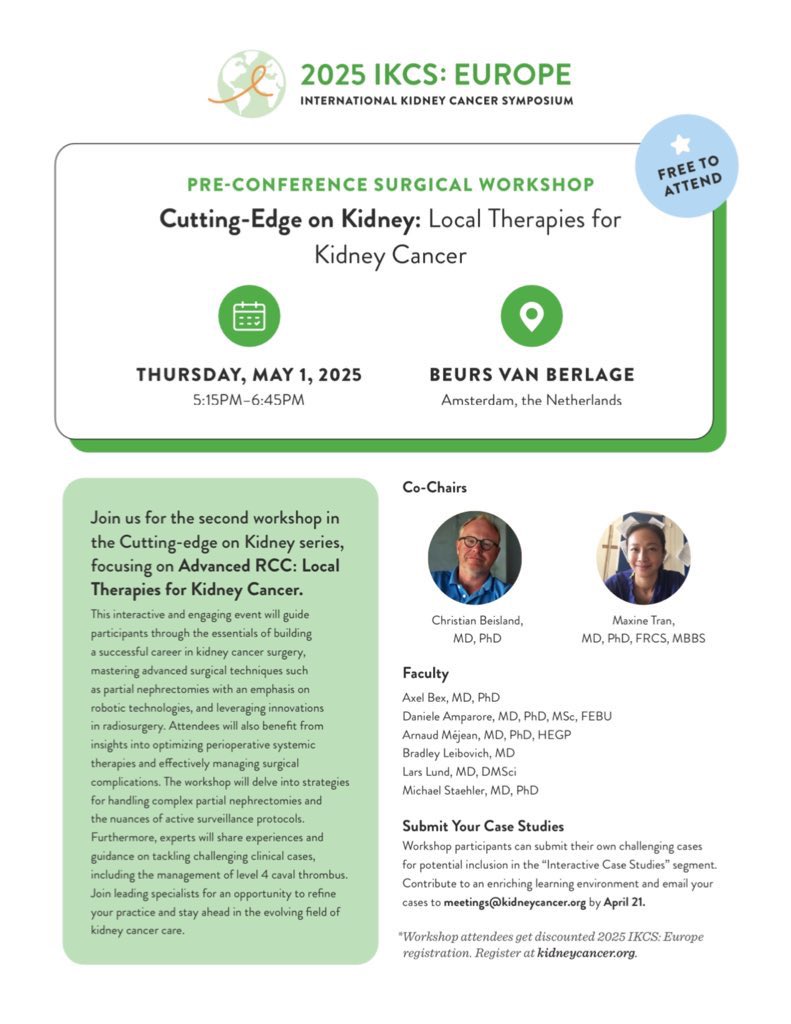 2025 IKCS: EUROPE
INTERNATIONAL KIDNEY CANCER SYMPOSIUM

FREE TO ATTEND

PRE-CONFERENCE SURGICAL WORKSHOP
Cutting-Edge on Kidney: Local Therapies for Kidney Cancer

THURSDAY, MAY 1, 2025
5:15PM–6:45PM

BEURS VAN BERLAGE
Amsterdam, the Netherlands

Join us for the second workshop in the Cutting-edge on Kidney series, focusing on Advanced RCC: Local Therapies for Kidney Cancer.

This interactive and engaging event will guide participants through the essentials of building a successful career in kidney cancer surgery, mastering advanced surgical techniques such as partial nephrectomies with an emphasis on robotic technologies, and leveraging innovations in radiosurgery. Attendees will also benefit from insights into optimizing perioperative systemic therapies and effectively managing surgical complications. The workshop will delve into strategies for handling complex partial nephrectomies and the nuances of active surveillance protocols. Furthermore, experts will share experiences and guidance on tackling challenging clinical cases, including the management of level 4 caval thrombus. Join leading specialists for an opportunity to refine your practice and stay ahead in the evolving field of kidney cancer care.

Co-Chairs

Christian Beisland, MD, PhD

Maxine Tran, MD, PhD, FRCS, MBBS

Faculty
Axel Bex, MD, PhD
Daniele Amparore, MD, PhD, MSc, FEBU
Arnaud Méjean, MD, PhD, HEGP
Bradley Leibovich, MD
Lars Lund, MD, DMSci
Michael Staehler, MD, PhD

Submit Your Case Studies
Workshop participants can submit their own challenging cases for potential inclusion in the "Interactive Case Studies" segment. Contribute to an enriching learning environment and email your cases to meetings@kidneycancer.org by April 21.

*Workshop attendees get discounted 2025 IKCS: Europe registration. Register at kidneycancer.org.